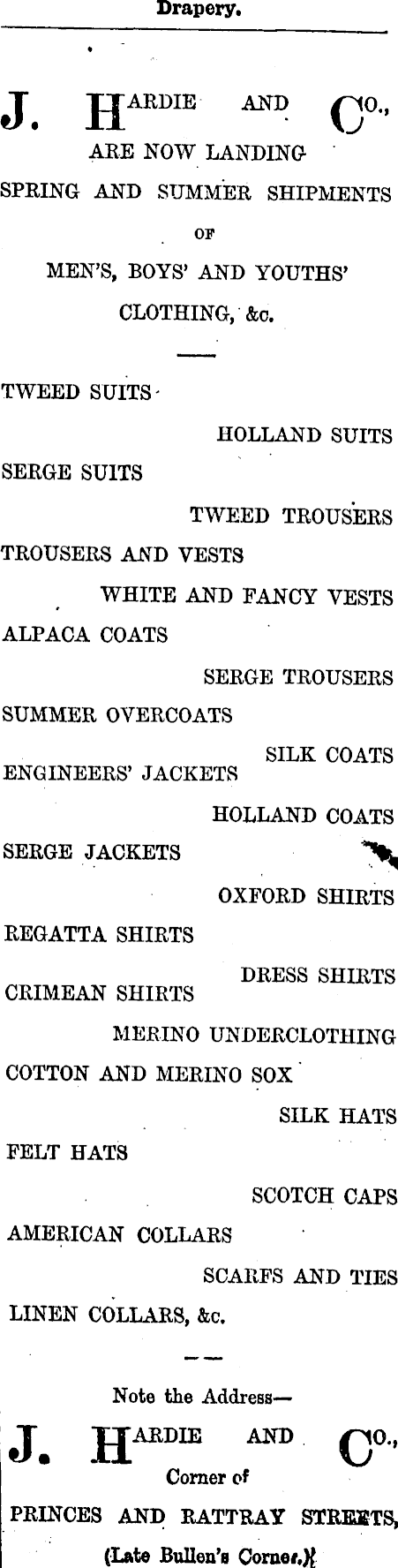 Drapery.

J. HARDIE AND CO.,
ARE NOW LANDING
SPRING AND SUMMER SHIPMENTS
OF
MEN'S, BOYS' AND YOUTHS'
CLOTHING, &c.

TWEED SUITS

HOLLAND SUITS

SERGE SUITS

TWEED TROUSERS

TROUSERS AND VESTS

WHITE AND FANCY VESTS

ALPACA COATS

SERGE TROUSERS

SUMMER OVERCOATS

SILK COATS

ENGINEERS' JACKETS

HOLLAND COATS

SERGE JACKETS

OXFORD SHIRTS

REGATTA SHIRTS

DRESS SHIRTS

CRIMEAN SHIRTS

MERINO UNDERCLOTHING

COTTON AND MERINO SOX

SILK HATS

FELT HATS

SCOTCH CAPS

AMERICAN COLLARS

SCARFS AND TIES

LINEN COLLARS, &c.

Note the Address—
J. HARDIE AND CO.,
Corner of
PRINCES AND RATTRAY STREETS,
(Late Bullen's Corner.)